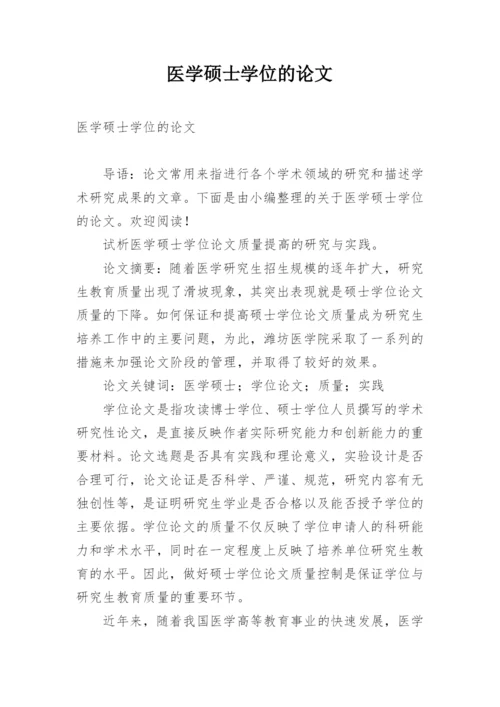 医学硕士学位的论文

医学硕士学位的论文

导语：论文常用来指进行各个学术领域的研究和描述学术研究成果的文章。下面是由小编整理的关于医学硕士学位的论文。欢迎阅读！

试析医学硕士学位论文质量提高的研究与实践。

论文摘要：随着医学研究生招生规模的逐年扩大，研究生教育质量出现了滑坡现象，其突出表现就是硕士学位论文质量的下降。如何保证和提高硕士学位论文质量成为研究生培养工作中的主要问题，为此，潍坊医学院采取了一系列的措施来加强论文阶段的管理，并取得了较好的效果。

论文关键词：医学硕士；学位论文；质量；实践

学位论文是指攻读博士学位、硕士学位人员撰写的学术研究性论文，是直接反映作者实际研究能力和创新能力的重要材料。论文选题是否具有实践和理论意义，实验设计是否合理可行，论文论证是否科学、严谨、规范，研究内容有无独创性等，是证明研究生学业是否合格以及能否授予学位的主要依据。学位论文的质量不仅反映了学位申请人的科研能力和学术水平，同时在一定程度上反映了培养单位研究生教育的水平。因此，做好硕士学位论文质量控制是保证学位与研究生教育质量的重要环节。

近年来，随着我国医学高等教育事业的快速发展，医学